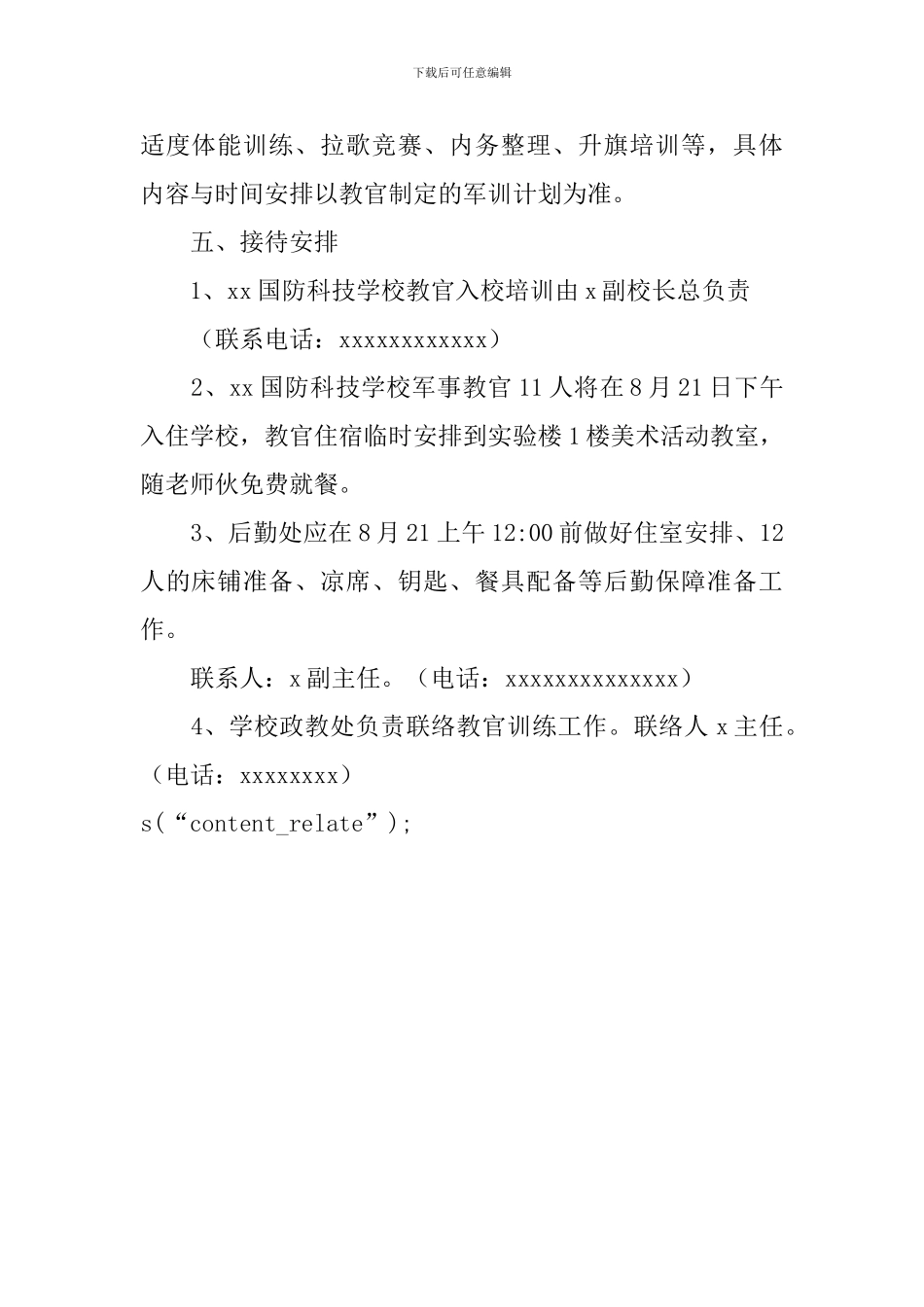 下载后可任意编辑

适度体能训练、拉歌竞赛、内务整理、升旗培训等，具体内容与时间安排以教官制定的军训计划为准。

五、接待安排

1、xx 国防科技学校教官入校培训由 x 副校长总负责

（联系电话：xxxxxxxxxxxx）

2、xx 国防科技学校军事教官 11 人将在 8 月 21 日下午入住学校，教官住宿临时安排到实验楼 1 楼美术活动教室，随老师伙免费就餐。

3、后勤处应在 8 月 21 上午 12:00 前做好住室安排、12 人的床铺准备、凉席、钥匙、餐具配备等后勤保障准备工作。

联系人：x 副主任。（电话：xxxxxxxxxxxxxx）

4、学校政教处负责联络教官训练工作。联络人 x 主任。（电话：xxxxxxxx）

s(“content_relate”);